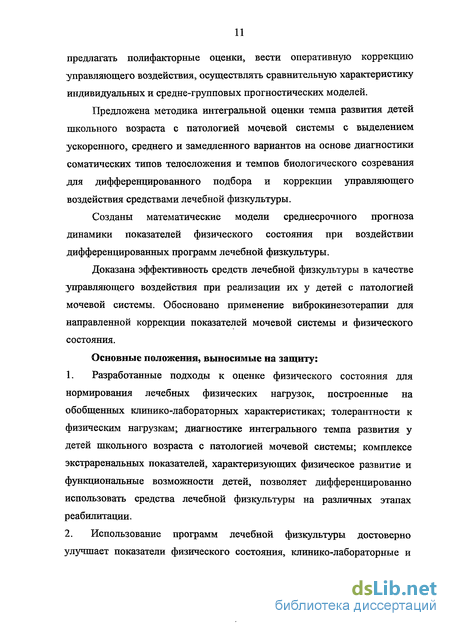 11

предлагать полифакторные оценки, вести оперативную коррекцию управляющего воздействия, осуществлять сравнительную характеристику индивидуальных и средне-групповых прогностических моделей.

Предложена методика интегральной оценки темпа развития детей школьного возраста с патологией мочевой системы с выделением ускоренного, среднего и замедленного вариантов на основе диагностики соматических типов телосложения и темпов биологического созревания для дифференцированного подбора и коррекции управляющего воздействия средствами лечебной физкультуры.

Созданы математические модели среднесрочного прогноза динамики показателей физического состояния при воздействии дифференцированных программ лечебной физкультуры.

Доказана эффективность средств лечебной физкультуры в качестве управляющего воздействия при реализации их у детей с патологией мочевой системы. Обосновано применение виброкинезотерапии для направленной коррекции показателей мочевой системы и физического состояния.

Основные положения, выносимые на защиту:

1. Разработанные подходы к оценке физического состояния для нормирования лечебных физических нагрузок, построенные на обобщенных клинико-лабораторных характеристиках; толерантности к физическим нагрузкам; диагностике интегрального темпа развития у детей школьного возраста с патологией мочевой системы; комплексе экстраренальных показателей, характеризующих физическое развитие и функциональные возможности детей, позволяет дифференцированно использовать средства лечебной физкультуры на различных этапах реабилитации.

2. Использование программ лечебной физкультуры достоверно улучшает показатели физического состояния, клинико-лабораторные и

dsLib.net
библиотека диссертаций